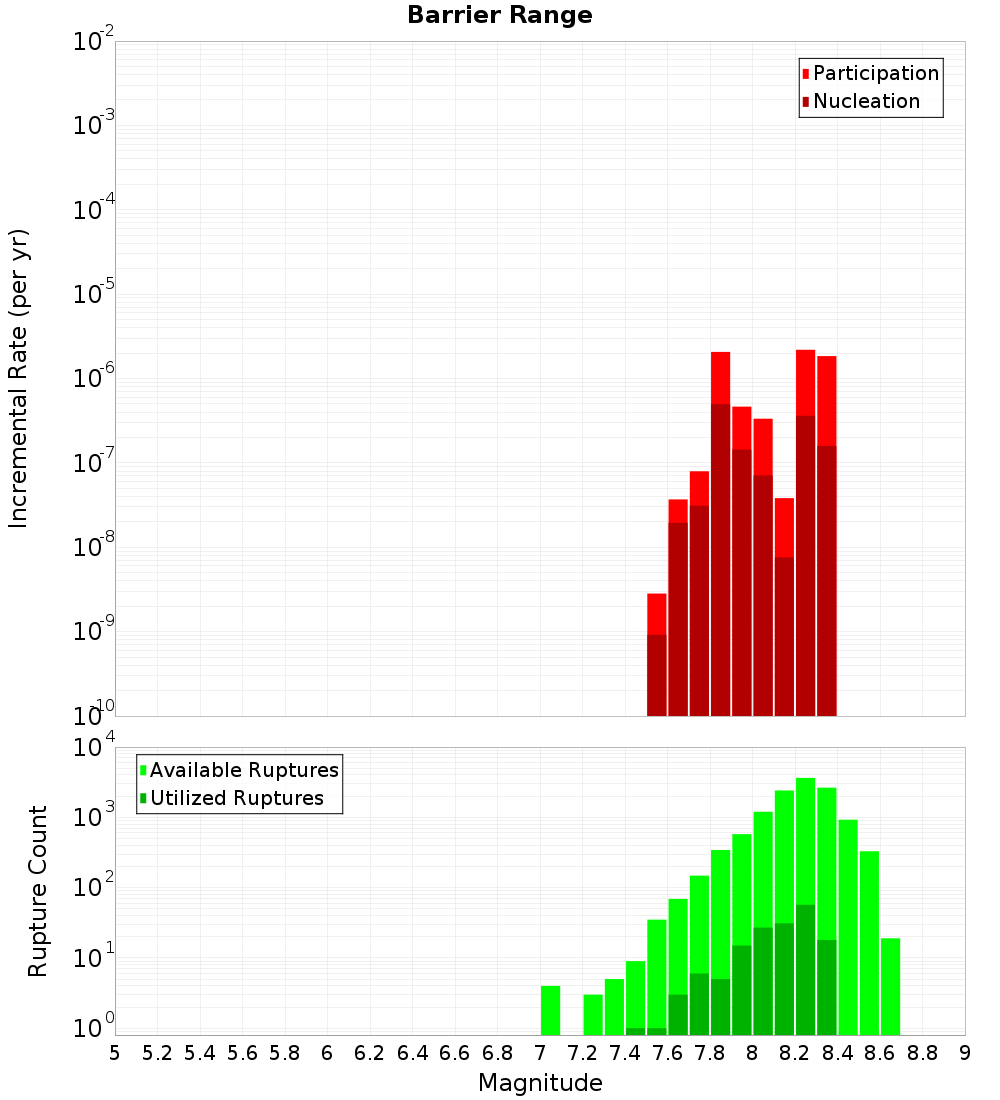 Barrier Range

Participation
Nucleation

Incremental Rate (per yr)

$10^{-2}$
$10^{-3}$
$10^{-4}$
$10^{-5}$
$10^{-6}$
$10^{-7}$
$10^{-8}$
$10^{-9}$
$10^{-10}$

Available Ruptures
Utilized Ruptures

Rupture Count

$10^{4}$
$10^{3}$
$10^{2}$
$10^{1}$
$10^{0}$

5 5.2 5.4 5.6 5.8 6 6.2 6.4 6.6 6.8 7 7.2 7.4 7.6 7.8 8 8.2 8.4 8.6 8.8 9

Magnitude